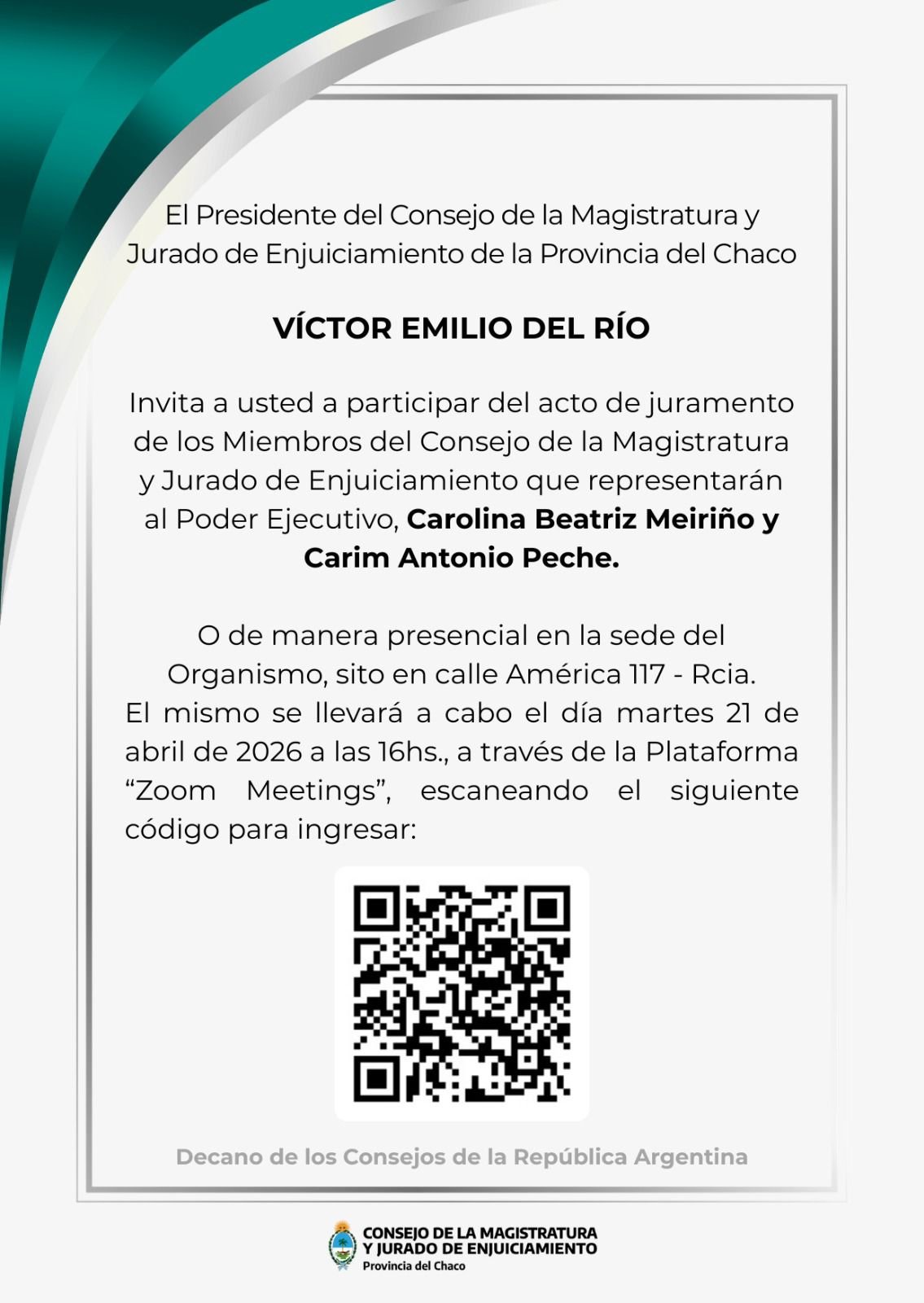 El Presidente del Consejo de la Magistratura y Jurado de Enjuiciamiento de la Provincia del Chaco

VÍCTOR EMILIO DEL RÍO

Invita a usted a participar del acto de juramento de los Miembros del Consejo de la Magistratura y Jurado de Enjuiciamiento que representarán al Poder Ejecutivo, Carolina Beatriz Meiriño y Carim Antonio Peche.

O de manera presencial en la sede del Organismo, sito en calle América 117 - Rcia. El mismo se llevará a cabo el día martes 21 de abril de 2026 a las 16hs., a través de la Plataforma "Zoom Meetings", escaneando el siguiente código para ingresar:

Decano de los Consejos de la República Argentina

CONSEJO DE LA MAGISTRATURA
Y JURADO DE ENJUICIAMIENTO
Provincia del Chaco